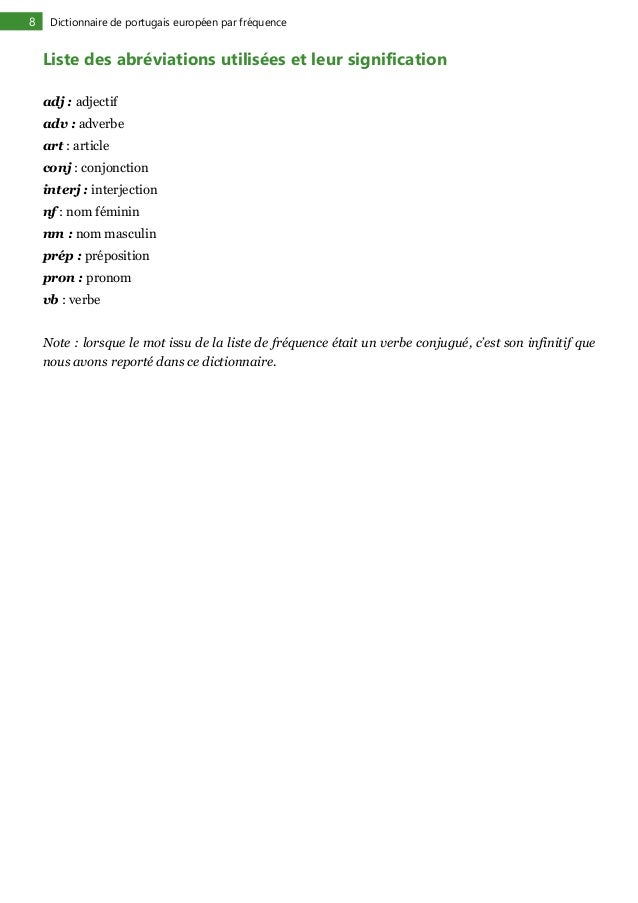 8 Dictionnaire de portugais européen par fréquence

Liste des abréviations utilisées et leur signification

adj : adjectif
adv : adverbe
art : article
conj : conjonction
interj : interjection
nf : nom féminin
nm : nom masculin
prép : préposition
pron : pronom
vb : verbe

Note : lorsque le mot issu de la liste de fréquence était un verbe conjugué, c'est son infinitif que nous avons reporté dans ce dictionnaire.